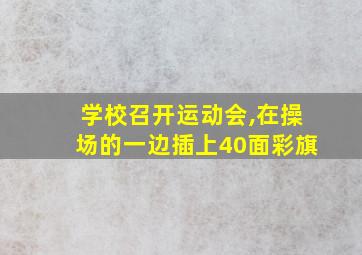 学校召开运动会,在操场的一边插上40面彩旗